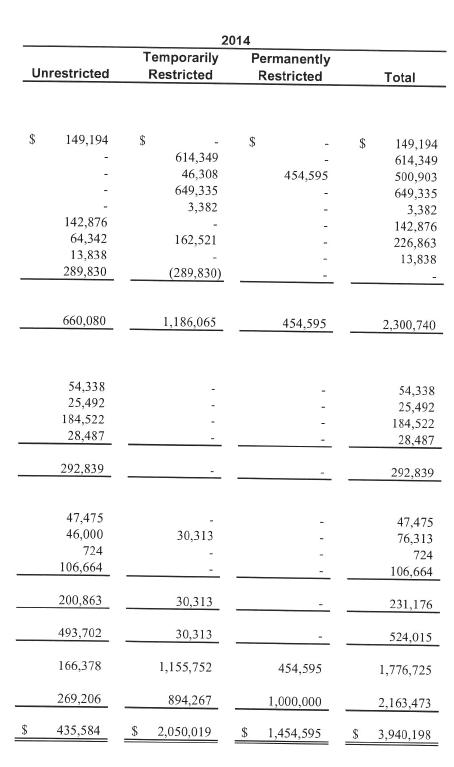 2014

| Unrestricted | Temporarily Restricted | Permanently Restricted | Total |
|---|---|---|---|
| $ 149,194 | $ - | $ - | $ 149,194 |
| - | 614,349 | - | 614,349 |
| - | 46,308 | 454,595 | 500,903 |
| - | 649,335 | - | 649,335 |
| - | 3,382 | - | 3,382 |
| 142,876 | - | - | 142,876 |
| 64,342 | 162,521 | - | 226,863 |
| 13,838 | - | - | 13,838 |
| 289,830 | (289,830) | - | - |
| 660,080 | 1,186,065 | 454,595 | 2,300,740 |
| 54,338 | - | - | 54,338 |
| 25,492 | - | - | 25,492 |
| 184,522 | - | - | 184,522 |
| 28,487 | - | - | 28,487 |
| 292,839 | - | - | 292,839 |
| 47,475 | - | - | 47,475 |
| 46,000 | 30,313 | - | 76,313 |
| 724 | - | - | 724 |
| 106,664 | - | - | 106,664 |
| 200,863 | 30,313 | - | 231,176 |
| 493,702 | 30,313 | - | 524,015 |
| 166,378 | 1,155,752 | 454,595 | 1,776,725 |
| 269,206 | 894,267 | 1,000,000 | 2,163,473 |
| $ 435,584 | $ 2,050,019 | $ 1,454,595 | $ 3,940,198 |